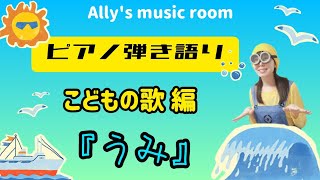 Ally's music room

ピアノ弾き語り

こどもの歌 編

『うみ』